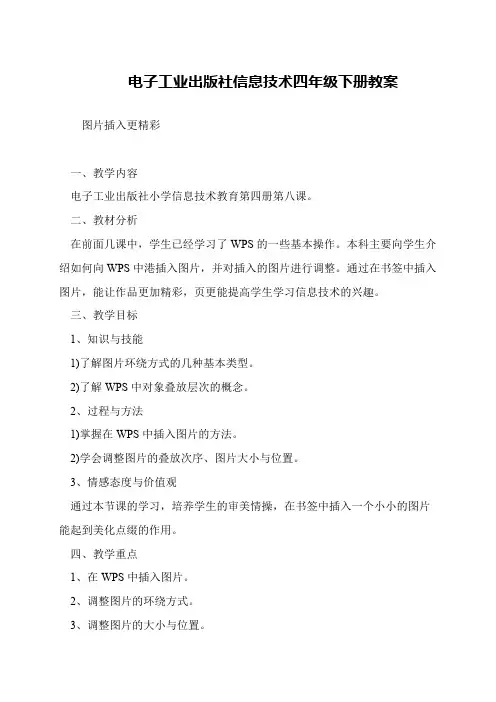 电子工业出版社信息技术四年级下册教案

图片插入更精彩

一、教学内容

电子工业出版社小学信息技术教育第四册第八课。

二、教材分析

在前面几课中，学生已经学习了 WPS 的一些基本操作。本科主要向学生介绍如何向 WPS 中港插入图片，并对插入的图片进行调整。通过在书签中插入图片，能让作品更加精彩，页更能提高学生学习信息技术的兴趣。

三、教学目标

1、知识与技能

1)了解图片环绕方式的几种基本类型。

2)了解 WPS 中对象叠放层次的概念。

2、过程与方法

1)掌握在 WPS 中插入图片的方法。

2)学会调整图片的叠放次序、图片大小与位置。

3、情感态度与价值观

通过本节课的学习，培养学生的审美情操，在书签中插入一个小小的图片能起到美化点缀的作用。

四、教学重点

1、在 WPS 中插入图片。

2、调整图片的环绕方式。

3、调整图片的大小与位置。